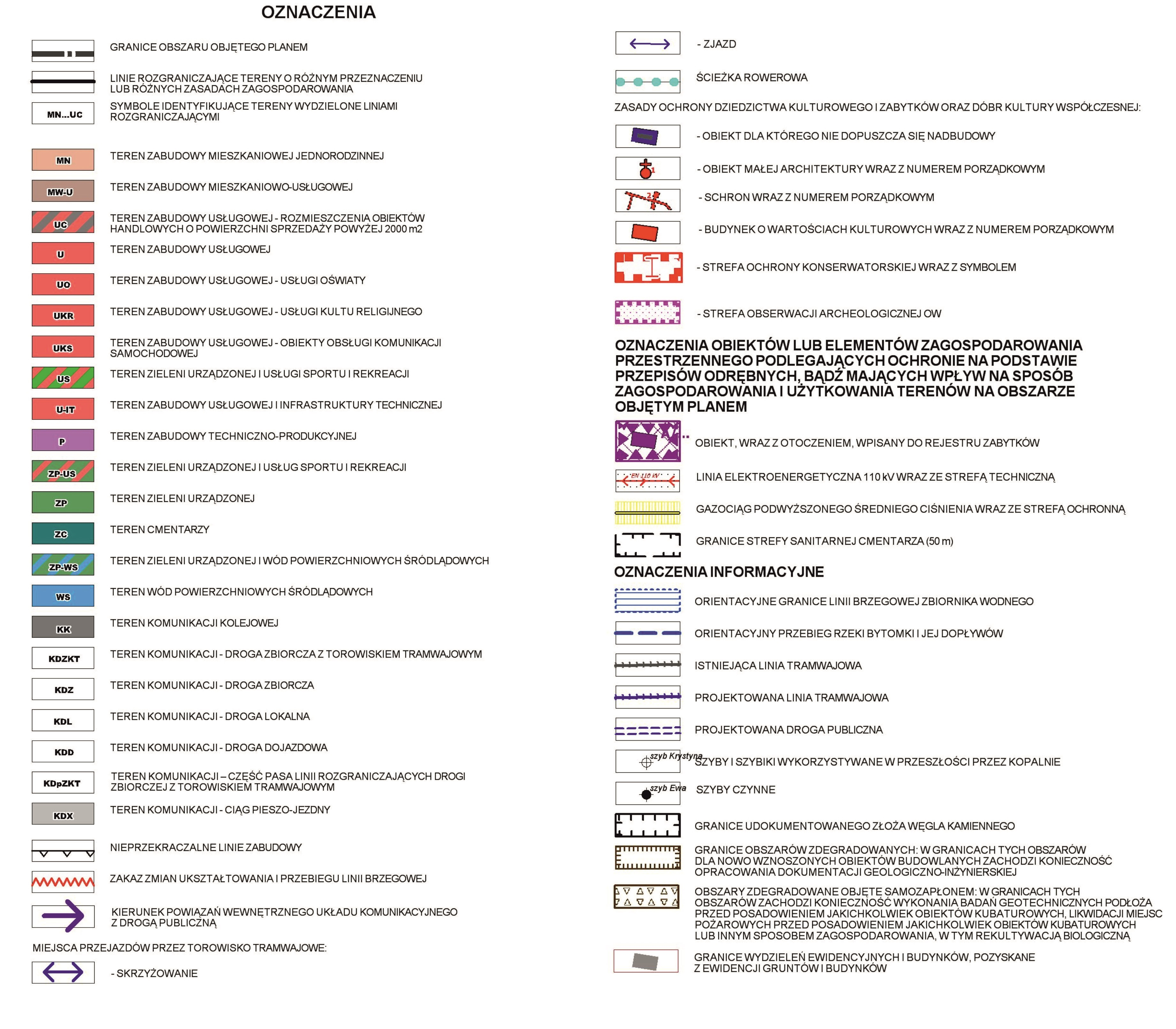 OZNACZENIA

GRANICE OBSZARU OBJĘTEGO PLANEM

LINIE ROZGRANICZAJĄCE TERENY O RÓŻNYM PRZEZNACZENIU LUB RÓŻNYCH ZASADACH ZAGOSPODAROWANIA

MN...UC SYMBOLE IDENTYFIKUJĄCE TERENY WYDZIELONE LINIAMI ROZGRANICZAJĄCYMI

MN TEREN ZABUDOWY MIESZKANIOWEJ JEDNORODZINNEJ

MW-U TEREN ZABUDOWY MIESZKANIOWO-USŁUGOWEJ

UC TEREN ZABUDOWY USŁUGOWEJ - ROZMIESZCZENIA OBIEKTÓW HANDLOWYCH O POWIERZCHNI SPRZEDAŻY POWYŻEJ 2000 m2

U TEREN ZABUDOWY USŁUGOWEJ

UO TEREN ZABUDOWY USŁUGOWEJ - USŁUGI OŚWIATY

UKR TEREN ZABUDOWY USŁUGOWEJ - USŁUGI KULTU RELIGIJNEGO

UKS TEREN ZABUDOWY USŁUGOWEJ - OBIEKTY OBSŁUGI KOMUNIKACJI SAMOCHODOWEJ

US TEREN ZIELENI URZĄDZONEJ I USŁUGI SPORTU I REKREACJI

U-IT TEREN ZABUDOWY USŁUGOWEJ I INFRASTRUKTURY TECHNICZNEJ

P TEREN ZABUDOWY TECHNICZNO-PRODUKCYJNEJ

ZP-US TEREN ZIELENI URZĄDZONEJ I USŁUG SPORTU I REKREACJI

ZP TEREN ZIELENI URZĄDZONEJ

ZC TEREN CMENTARZY

ZP-WS TEREN ZIELENI URZĄDZONEJ I WÓD POWIERZCHNIOWYCH ŚRÓDLĄDOWYCH

WS TEREN WÓD POWIERZCHNIOWYCH ŚRÓDLĄDOWYCH

KK TEREN KOMUNIKACJI KOLEJOWEJ

KDZKT TEREN KOMUNIKACJI - DROGA ZBIORCZA Z TOROWISKIEM TRAMWAJOWYM

KDZ TEREN KOMUNIKACJI - DROGA ZBIORCZA

KDL TEREN KOMUNIKACJI - DROGA LOKALNA

KDD TEREN KOMUNIKACJI - DROGA DOJAZDOWA

KDpZKT TEREN KOMUNIKACJI – CZĘŚĆ PASA LINII ROZGRANICZAJĄCYCH DROGI ZBIORCZEJ Z TOROWISKIEM TRAMWAJOWYM

KDX TEREN KOMUNIKACJI - CIĄG PIESZO-JEZDNY

NIEPRZEKRACZALNE LINIE ZABUDOWY

ZAKAZ ZMIAN UKSZTAŁTOWANIA I PRZEBIEGU LINII BRZEGOWEJ

KIERUNEK POWIĄZAŃ WEWNĘTRZNEGO UKŁADU KOMUNIKACYJNEGO Z DROGĄ PUBLICZNĄ

MIEJSCA PRZEJAZDÓW PRZEZ TOROWISKO TRAMWAJOWE:

- SKRZYŻOWANIE

- ZJAZD

ŚCIEŻKA ROWEROWA

ZASADY OCHRONY DZIEDZICTWA KULTUROWEGO I ZABYTKÓW ORAZ DÓBR KULTURY WSPÓŁCZESNEJ:

- OBIEKT DLA KTÓREGO NIE DOPUSZCZA SIĘ NADBUDOWY

1 - OBIEKT MAŁEJ ARCHITEKTURY WRAZ Z NUMEREM PORZĄDKOWYM

2 - SCHRON WRAZ Z NUMEREM PORZĄDKOWYM

- BUDYNEK O WARTOŚCIACH KULTUROWYCH WRAZ Z NUMEREM PORZĄDKOWYM

I - STREFA OCHRONY KONSERWATORSKIEJ WRAZ Z SYMBOLEM

- STREFA OBSERWACJI ARCHEOLOGICZNEJ OW

OZNACZENIA OBIEKTÓW LUB ELEMENTÓW ZAGOSPODAROWANIA PRZESTRZENNEGO PODLEGAJĄCYCH OCHRONIE NA PODSTAWIE PRZEPISÓW ODRĘBNYCH, BĄDŹ MAJĄCYCH WPŁYW NA SPOSÓB ZAGOSPODAROWANIA I UŻYTKOWANIA TERENÓW NA OBSZARZE OBJĘTYM PLANEM

OBIEKT, WRAZ Z OTOCZENIEM, WPISANY DO REJESTRU ZABYTKÓW

EN 110 kV LINIA ELEKTROENERGETYCZNA 110 kV WRAZ ZE STREFĄ TECHNICZNĄ

GAZOCIĄG PODWYŻSZONEGO ŚREDNIEGO CIŚNIENIA WRAZ ZE STREFĄ OCHRONNĄ

GRANICE STREFY SANITARNEJ CMENTARZA (50 m)

OZNACZENIA INFORMACYJNE

ORIENTACYJNE GRANICE LINII BRZEGOWEJ ZBIORNIKA WODNEGO

ORIENTACYJNY PRZEBIEG RZEKI BYTOMKI I JEJ DOPŁYWÓW

ISTNIEJĄCA LINIA TRAMWAJOWA

PROJEKTOWANA LINIA TRAMWAJOWA

PROJEKTOWANA DROGA PUBLICZNA

szyb Krystyna SZYBY I SZYBIKI WYKORZYSTYWANE W PRZESZŁOŚCI PRZEZ KOPALNIE

szyb Ewa SZYBY CZYNNE

GRANICE UDOKUMENTOWANEGO ZŁOŻA WĘGLA KAMIENNEGO

GRANICE OBSZARÓW ZDEGRADOWANYCH: W GRANICACH TYCH OBSZARÓW DLA NOWO WZNOSZONYCH OBIEKTÓW BUDOWLANYCH ZACHODZI KONIECZNOŚĆ OPRACOWANIA DOKUMENTACJI GEOLOGICZNO-INŻYNIERSKIEJ

OBSZARY ZDEGRADOWANE OBJĘTE SAMOZAPŁONEM: W GRANICACH TYCH OBSZARÓW ZACHODZI KONIECZNOŚĆ WYKONANIA BADAŃ GEOTECHNICZNYCH PODŁOŻA PRZED POSADOWIENIEM JAKICHKOLWIEK OBIEKTÓW KUBATUROWYCH, LIKWIDACJI MIEJSC POŻAROWYCH PRZED POSADOWIENIEM JAKICHKOLWIEK OBIEKTÓW KUBATUROWYCH LUB INNYM SPOSOBEM ZAGOSPODAROWANIA, W TYM REKULTYWACJĄ BIOLOGICZNĄ

GRANICE WYDZIELEŃ EWIDENCYJNYCH I BUDYNKÓW, POZYSKANE Z EWIDENCJI GRUNTÓW I BUDYNKÓW